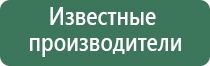 Известные производители